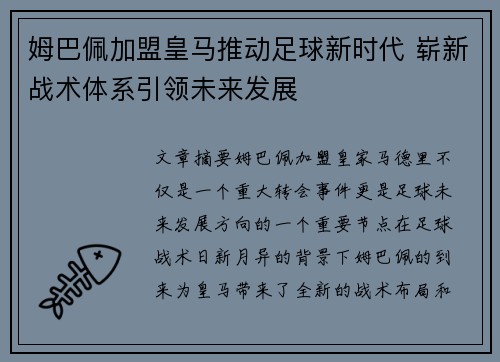 姆巴佩加盟皇马推动足球新时代 崭新战术体系引领未来发展

文章摘要姆巴佩加盟皇家马德里不仅是一个重大转会事件更是足球未来发展方向的一个重要节点在足球战术日新月异的背景下姆巴佩的到来为皇马带来了全新的战术布局和